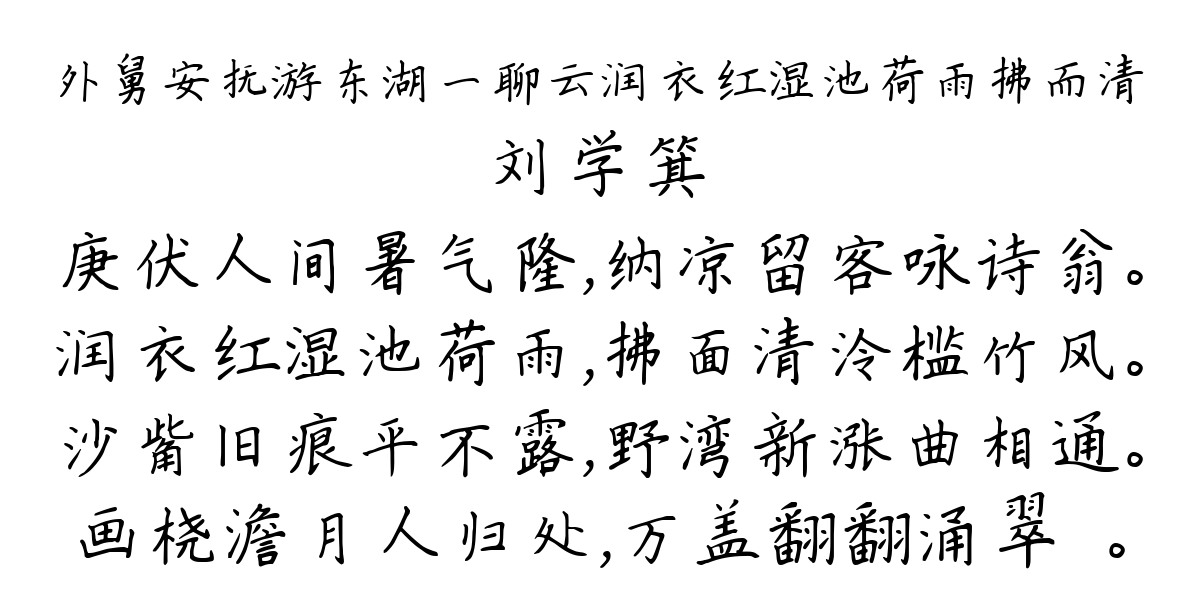 外舅安抚游东湖一聊云润衣红湿池荷雨拂而清
刘学箕
庚伏人间暑气隆,纳凉留客咏诗翁。
润衣红湿池荷雨,拂面清泠槛竹风。
沙觜旧痕平不露,野湾新涨曲相通。
画桡澹月人归处,万盖翻翻涌翠 。